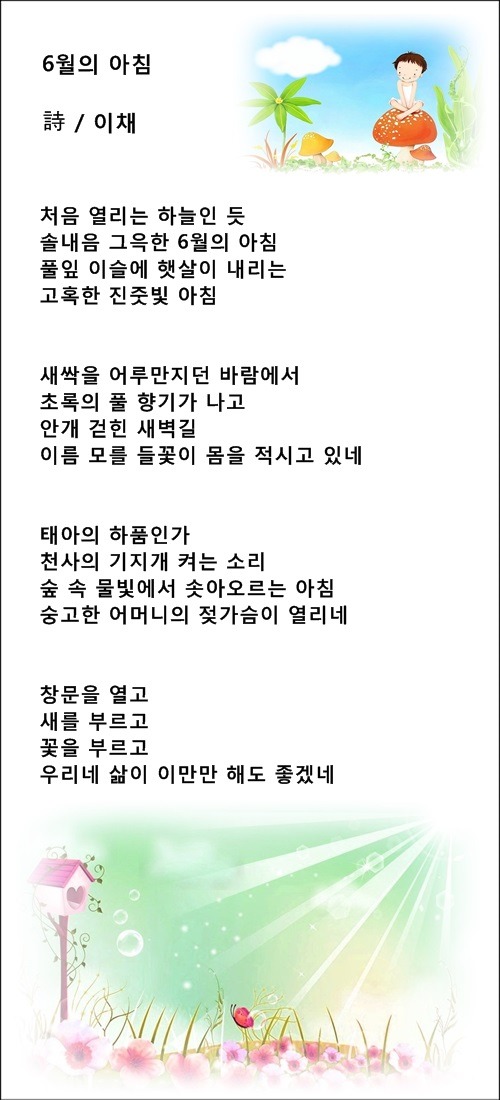 6월의 아침

詩 / 이채

처음 열리는 하늘인 듯
솔내음 그윽한 6월의 아침
풀잎 이슬에 햇살이 내리는
고혹한 진줏빛 아침

새싹을 어루만지던 바람에서
초록의 풀 향기가 나고
안개 걷힌 새벽길
이름 모를 들꽃이 몸을 적시고 있네

태아의 하품인가
천사의 기지개 켜는 소리
숲 속 물빛에서 솟아오르는 아침
숭고한 어머니의 젖가슴이 열리네

창문을 열고
새를 부르고
꽃을 부르고
우리네 삶이 이만만 해도 좋겠네